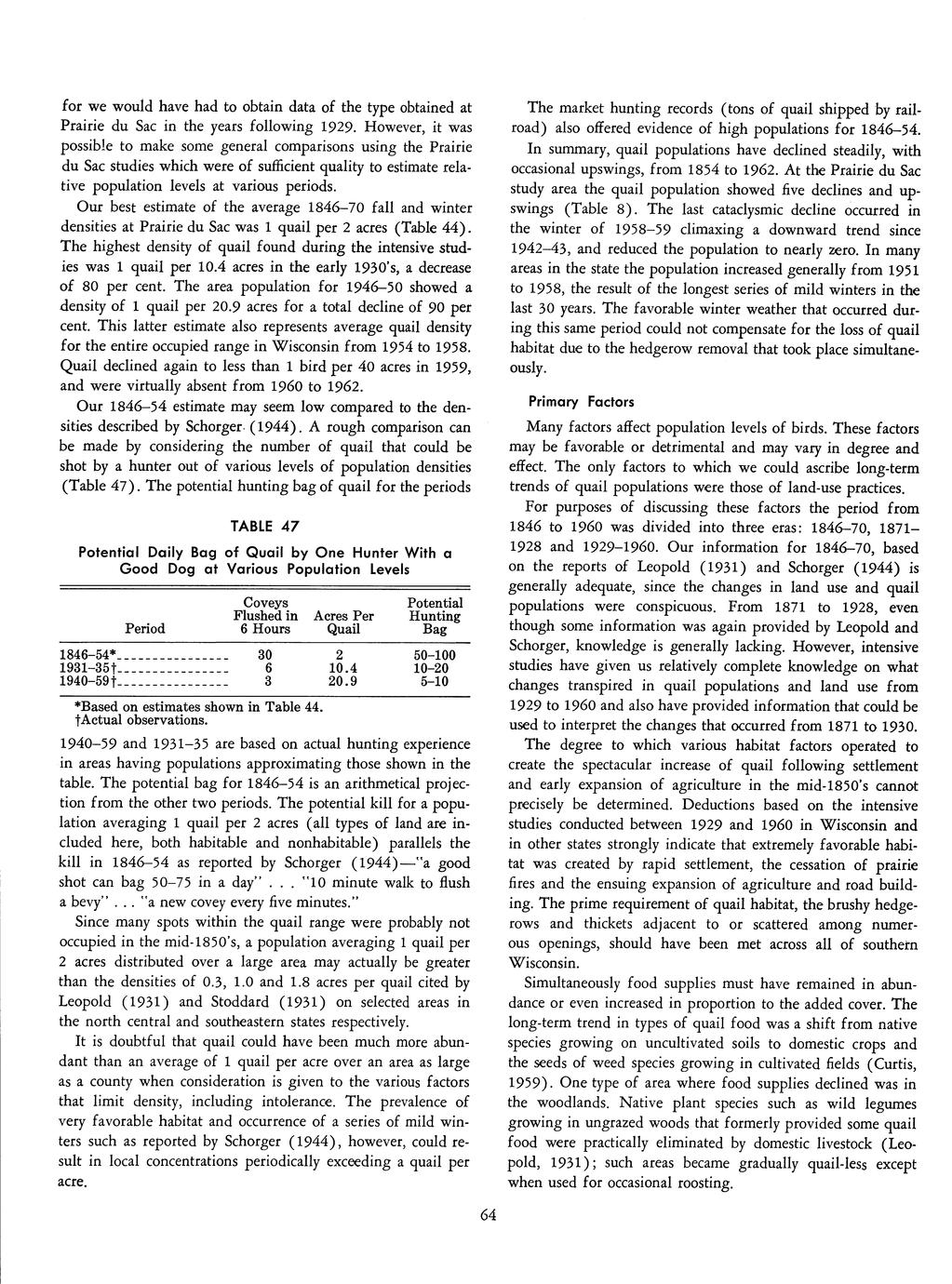 for we would have had to obtain data of the type obtained at Prairie du Sac in the years following 1929. However, it was possible to make some general comparisons using the Prairie du Sac studies which were of sufficient quality to estimate relative population levels at various periods.

Our best estimate of the average 1846–70 fall and winter densities at Prairie du Sac was 1 quail per 2 acres (Table 44). The highest density of quail found during the intensive studies was 1 quail per 10.4 acres in the early 1930's, a decrease of 80 per cent. The area population for 1946–50 showed a density of 1 quail per 20.9 acres for a total decline of 90 per cent. This latter estimate also represents average quail density for the entire occupied range in Wisconsin from 1954 to 1958. Quail declined again to less than 1 bird per 40 acres in 1959, and were virtually absent from 1960 to 1962.

Our 1846–54 estimate may seem low compared to the densities described by Schorger (1944). A rough comparison can be made by considering the number of quail that could be shot by a hunter out of various levels of population densities (Table 47). The potential hunting bag of quail for the periods

TABLE 47

Potential Daily Bag of Quail by One Hunter With a Good Dog at Various Population Levels

| Period | Coveys Flushed in 6 Hours | Acres Per Quail | Potential Hunting Bag |
|---|---|---|---|
| 1846–54* | 30 | 2 | 50–100 |
| 1931–35† | 6 | 10.4 | 10–20 |
| 1940–59† | 3 | 20.9 | 5–10 |

*Based on estimates shown in Table 44.
†Actual observations.

1940–59 and 1931–35 are based on actual hunting experience in areas having populations approximating those shown in the table. The potential bag for 1846–54 is an arithmetical projection from the other two periods. The potential kill for a population averaging 1 quail per 2 acres (all types of land are included here, both habitable and nonhabitable) parallels the kill in 1846–54 as reported by Schorger (1944)—"a good shot can bag 50–75 in a day" . . . "10 minute walk to flush a bevy" . . . "a new covey every five minutes."

Since many spots within the quail range were probably not occupied in the mid-1850's, a population averaging 1 quail per 2 acres distributed over a large area may actually be greater than the densities of 0.3, 1.0 and 1.8 acres per quail cited by Leopold (1931) and Stoddard (1931) on selected areas in the north central and southeastern states respectively.

It is doubtful that quail could have been much more abundant than an average of 1 quail per acre over an area as large as a county when consideration is given to the various factors that limit density, including intolerance. The prevalence of very favorable habitat and occurrence of a series of mild winters such as reported by Schorger (1944), however, could result in local concentrations periodically exceeding a quail per acre.

The market hunting records (tons of quail shipped by railroad) also offered evidence of high populations for 1846–54.

In summary, quail populations have declined steadily, with occasional upswings, from 1854 to 1962. At the Prairie du Sac study area the quail population showed five declines and upswings (Table 8). The last cataclysmic decline occurred in the winter of 1958–59 climaxing a downward trend since 1942–43, and reduced the population to nearly zero. In many areas in the state the population increased generally from 1951 to 1958, the result of the longest series of mild winters in the last 30 years. The favorable winter weather that occurred during this same period could not compensate for the loss of quail habitat due to the hedgerow removal that took place simultaneously.

Primary Factors

Many factors affect population levels of birds. These factors may be favorable or detrimental and may vary in degree and effect. The only factors to which we could ascribe long-term trends of quail populations were those of land-use practices.

For purposes of discussing these factors the period from 1846 to 1960 was divided into three eras: 1846–70, 1871–1928 and 1929–1960. Our information for 1846–70, based on the reports of Leopold (1931) and Schorger (1944) is generally adequate, since the changes in land use and quail populations were conspicuous. From 1871 to 1928, even though some information was again provided by Leopold and Schorger, knowledge is generally lacking. However, intensive studies have given us relatively complete knowledge on what changes transpired in quail populations and land use from 1929 to 1960 and also have provided information that could be used to interpret the changes that occurred from 1871 to 1930.

The degree to which various habitat factors operated to create the spectacular increase of quail following settlement and early expansion of agriculture in the mid-1850's cannot precisely be determined. Deductions based on the intensive studies conducted between 1929 and 1960 in Wisconsin and in other states strongly indicate that extremely favorable habitat was created by rapid settlement, the cessation of prairie fires and the ensuing expansion of agriculture and road building. The prime requirement of quail habitat, the brushy hedgerows and thickets adjacent to or scattered among numerous openings, should have been met across all of southern Wisconsin.

Simultaneously food supplies must have remained in abundance or even increased in proportion to the added cover. The long-term trend in types of quail food was a shift from native species growing on uncultivated soils to domestic crops and the seeds of weed species growing in cultivated fields (Curtis, 1959). One type of area where food supplies declined was in the woodlands. Native plant species such as wild legumes growing in ungrazed woods that formerly provided some quail food were practically eliminated by domestic livestock (Leopold, 1931); such areas became gradually quail-less except when used for occasional roosting.

64